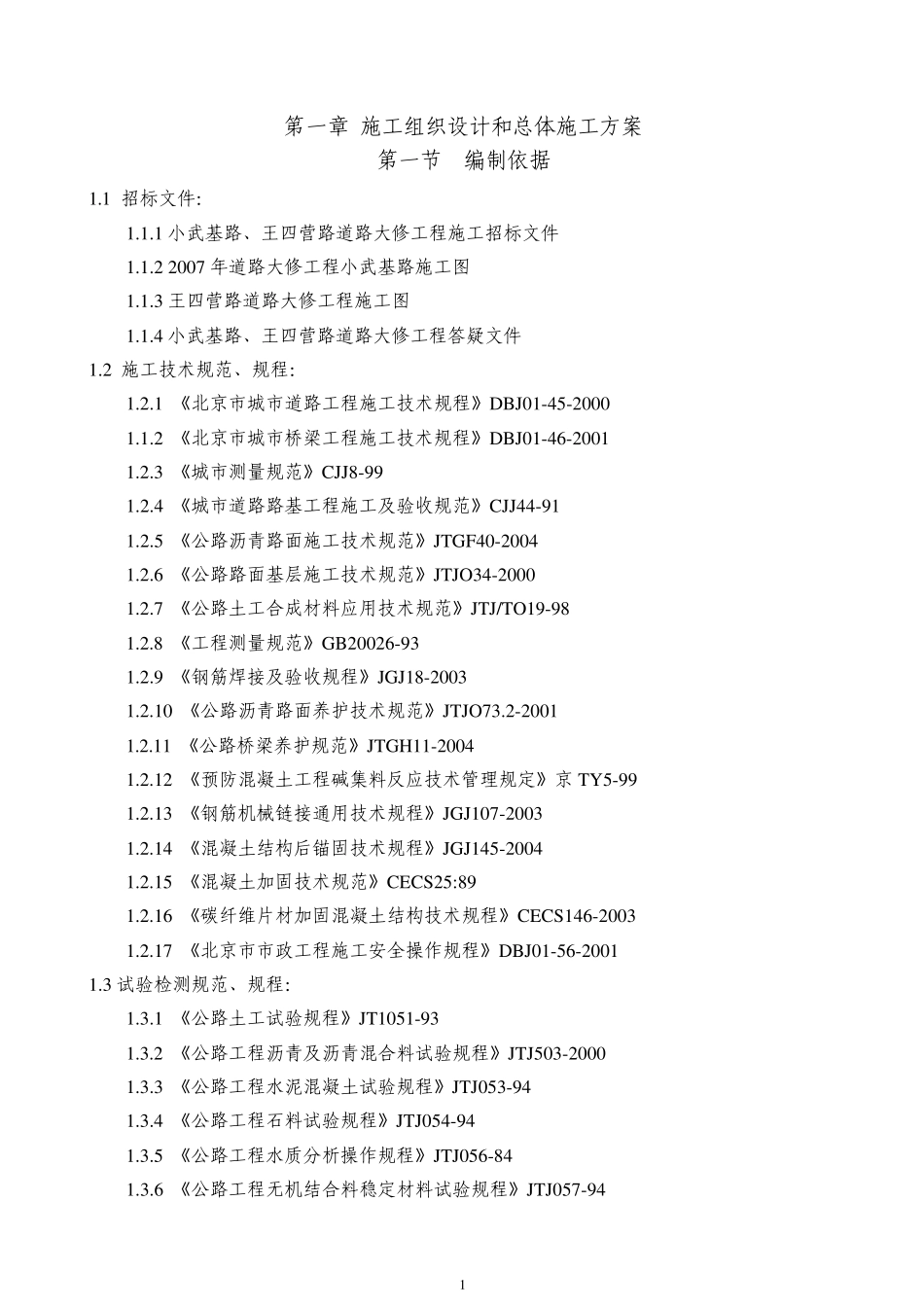 第一章 施工组织设计和总体施工方案
第一节 编制依据

1.1 招标文件:

1.1.1 小武基路、王四营路道路大修工程施工招标文件

1.1.2 2007 年道路大修工程小武基路施工图

1.1.3 王四营路道路大修工程施工图

1.1.4 小武基路、王四营路道路大修工程答疑文件

1.2 施工技术规范、规程:

1.2.1 《北京市城市道路工程施工技术规程》DBJ01-45-2000

1.1.2 《北京市城市桥梁工程施工技术规程》DBJ01-46-2001

1.2.3 《城市测量规范》CJJ8-99

1.2.4 《城市道路路基工程施工及验收规范》CJJ44-91

1.2.5 《公路沥青路面施工技术规范》JTGF40-2004

1.2.6 《公路路面基层施工技术规范》JTJO34-2000

1.2.7 《公路土工合成材料应用技术规范》JTJ/TO19-98

1.2.8 《工程测量规范》GB20026-93

1.2.9 《钢筋焊接及验收规程》JGJ18-2003

1.2.10 《公路沥青路面养护技术规范》JTJO73.2-2001

1.2.11 《公路桥梁养护规范》JTGH11-2004

1.2.12 《预防混凝土工程碱集料反应技术管理规定》京 TY5-99

1.2.13 《钢筋机械链接通用技术规程》JGJ107-2003

1.2.14 《混凝土结构后锚固技术规程》JGJ145-2004

1.2.15 《混凝土加固技术规范》CECS25:89

1.2.16 《碳纤维片材加固混凝土结构技术规程》CECS146-2003

1.2.17 《北京市市政工程施工安全操作规程》DBJ01-56-2001

1.3 试验检测规范、规程:

1.3.1 《公路土工试验规程》JT1051-93

1.3.2 《公路工程沥青及沥青混合料试验规程》JTJ503-2000

1.3.3 《公路工程水泥混凝土试验规程》JTJ053-94

1.3.4 《公路工程石料试验规程》JTJ054-94

1.3.5 《公路工程水质分析操作规程》JTJ056-84

1.3.6 《公路工程无机结合料稳定材料试验规程》JTJ057-94

1